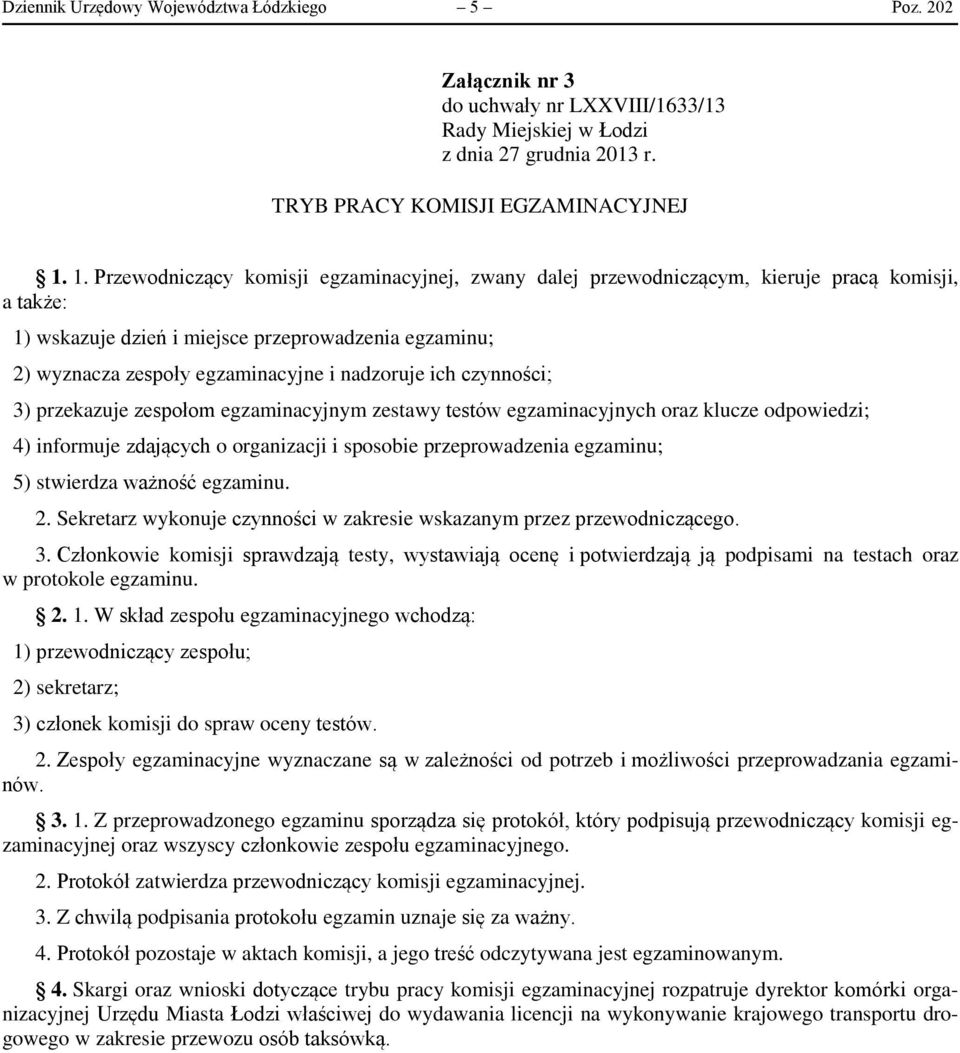 Dziennik Urzędowy Województwa Łódzkiego – 5 – Poz. 202

Załącznik nr 3
do uchwały nr LXXVIII/1633/13
Rady Miejskiej w Łodzi
z dnia 27 grudnia 2013 r.

TRYB PRACY KOMISJI EGZAMINACYJNEJ

1. 1. Przewodniczący komisji egzaminacyjnej, zwany dalej przewodniczącym, kieruje pracą komisji, a także:

1) wskazuje dzień i miejsce przeprowadzenia egzaminu;

2) wyznacza zespoły egzaminacyjne i nadzoruje ich czynności;

3) przekazuje zespołom egzaminacyjnym zestawy testów egzaminacyjnych oraz klucze odpowiedzi;

4) informuje zdających o organizacji i sposobie przeprowadzenia egzaminu;

5) stwierdza ważność egzaminu.

2. Sekretarz wykonuje czynności w zakresie wskazanym przez przewodniczącego.

3. Członkowie komisji sprawdzają testy, wystawiają ocenę i potwierdzają ją podpisami na testach oraz w protokole egzaminu.

2. 1. W skład zespołu egzaminacyjnego wchodzą:

1) przewodniczący zespołu;

2) sekretarz;

3) członek komisji do spraw oceny testów.

2. Zespoły egzaminacyjne wyznaczane są w zależności od potrzeb i możliwości przeprowadzania egzaminów.

3. 1. Z przeprowadzonego egzaminu sporządza się protokół, który podpisują przewodniczący komisji egzaminacyjnej oraz wszyscy członkowie zespołu egzaminacyjnego.

2. Protokół zatwierdza przewodniczący komisji egzaminacyjnej.

3. Z chwilą podpisania protokołu egzamin uznaje się za ważny.

4. Protokół pozostaje w aktach komisji, a jego treść odczytywana jest egzaminowanym.

4. Skargi oraz wnioski dotyczące trybu pracy komisji egzaminacyjnej rozpatruje dyrektor komórki organizacyjnej Urzędu Miasta Łodzi właściwej do wydawania licencji na wykonywanie krajowego transportu drogowego w zakresie przewozu osób taksówką.